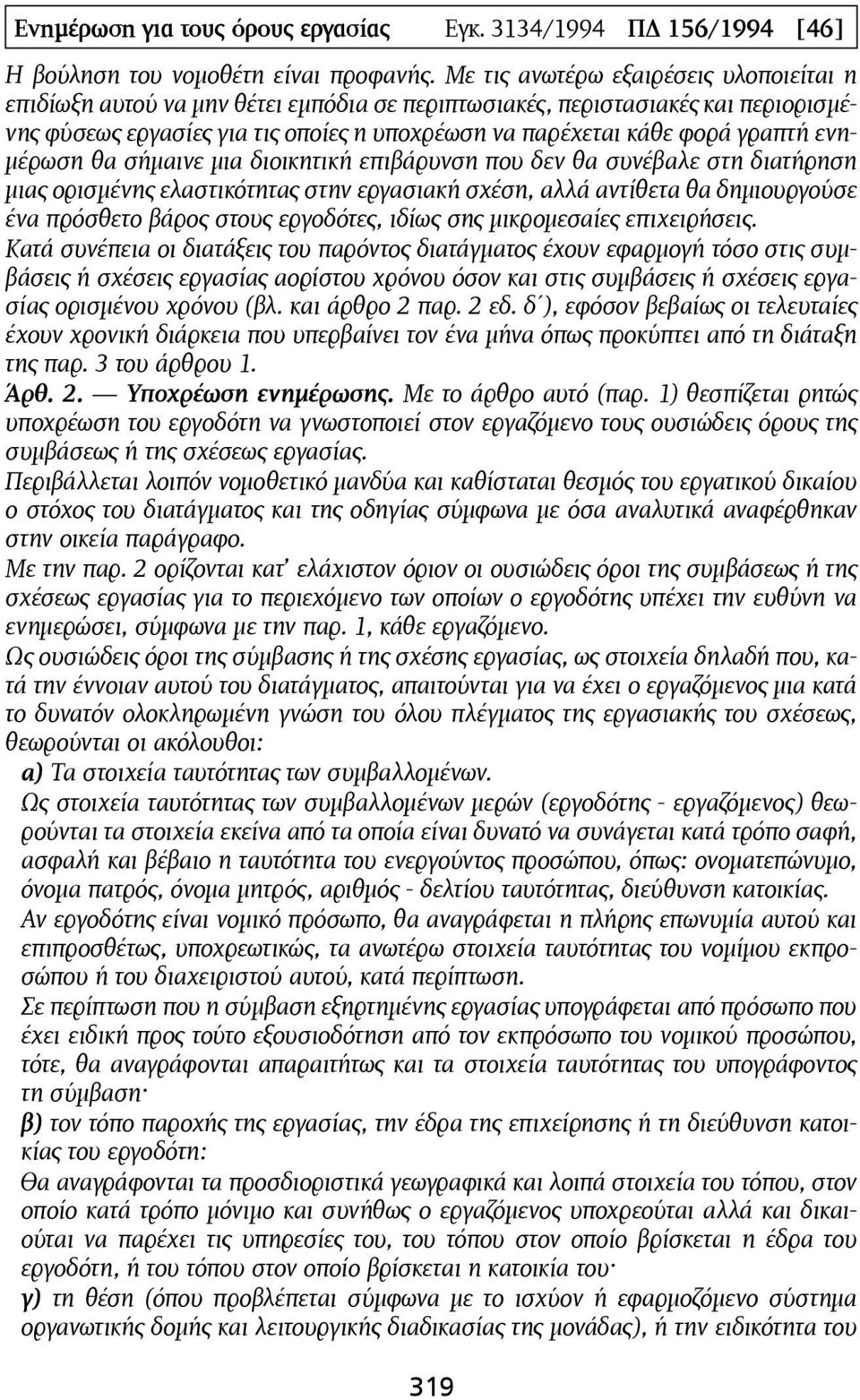 Ενημέρωση για τους όρους εργασίας Εγκ. 3134/1994 ΠΔ 156/1994 [46]

Η βούληση του νομοθέτη είναι προφανής. Με τις ανωτέρω εξαιρέσεις υλοποιείται η επιδίωξη αυτού να μην θέτει εμπόδια σε περιπτωσιακές, περιστασιακές και περιορισμένης φύσεως εργασίες για τις οποίες η υποχρέωση να παρέχεται κάθε φορά γραπτή ενημέρωση θα σήμαινε μια διοικητική επιβάρυνση που δεν θα συνέβαλε στη διατήρηση μιας ορισμένης ελαστικότητας στην εργασιακή σχέση, αλλά αντίθετα θα δημιουργούσε ένα πρόσθετο βάρος στους εργοδότες, ιδίως σης μικρομεσαίες επιχειρήσεις.

Κατά συνέπεια οι διατάξεις του παρόντος διατάγματος έχουν εφαρμογή τόσο στις συμβάσεις ή σχέσεις εργασίας αορίστου χρόνου όσον και στις συμβάσεις ή σχέσεις εργασίας ορισμένου χρόνου (βλ. και άρθρο 2 παρ. 2 εδ. δ΄), εφόσον βεβαίως οι τελευταίες έχουν χρονική διάρκεια που υπερβαίνει τον ένα μήνα όπως προκύπτει από τη διάταξη της παρ. 3 του άρθρου 1.

Άρθ. 2. — Υποχρέωση ενημέρωσης. Με το άρθρο αυτό (παρ. 1) θεσπίζεται ρητώς υποχρέωση του εργοδότη να γνωστοποιεί στον εργαζόμενο τους ουσιώδεις όρους της συμβάσεως ή της σχέσεως εργασίας.

Περιβάλλεται λοιπόν νομοθετικό μανδύα και καθίσταται θεσμός του εργατικού δικαίου ο στόχος του διατάγματος και της οδηγίας σύμφωνα με όσα αναλυτικά αναφέρθηκαν στην οικεία παράγραφο.

Με την παρ. 2 ορίζονται κατ' ελάχιστον όριον οι ουσιώδεις όροι της συμβάσεως ή της σχέσεως εργασίας για το περιεχόμενο των οποίων ο εργοδότης υπέχει την ευθύνη να ενημερώσει, σύμφωνα με την παρ. 1, κάθε εργαζόμενο.

Ως ουσιώδεις όροι της σύμβασης ή της σχέσης εργασίας, ως στοιχεία δηλαδή που, κατά την έννοιαν αυτού του διατάγματος, απαιτούνται για να έχει ο εργαζόμενος μια κατά το δυνατόν ολοκληρωμένη γνώση του όλου πλέγματος της εργασιακής του σχέσεως, θεωρούνται οι ακόλουθοι:

α) Τα στοιχεία ταυτότητας των συμβαλλομένων.

Ως στοιχεία ταυτότητας των συμβαλλομένων μερών (εργοδότης - εργαζόμενος) θεωρούνται τα στοιχεία εκείνα από τα οποία είναι δυνατό να συνάγεται κατά τρόπο σαφή, ασφαλή και βέβαιο η ταυτότητα του ενεργούντος προσώπου, όπως: ονοματεπώνυμο, όνομα πατρός, όνομα μητρός, αριθμός - δελτίου ταυτότητας, διεύθυνση κατοικίας.

Αν εργοδότης είναι νομικό πρόσωπο, θα αναγράφεται η πλήρης επωνυμία αυτού και επιπροσθέτως, υποχρεωτικώς, τα ανωτέρω στοιχεία ταυτότητας του νομίμου εκπροσώπου ή του διαχειριστού αυτού, κατά περίπτωση.

Σε περίπτωση που η σύμβαση εξηρτημένης εργασίας υπογράφεται από πρόσωπο που έχει ειδική προς τούτο εξουσιοδότηση από τον εκπρόσωπο του νομικού προσώπου, τότε, θα αναγράφονται απαραιτήτως και τα στοιχεία ταυτότητας του υπογράφοντος τη σύμβαση·

β) τον τόπο παροχής της εργασίας, την έδρα της επιχείρησης ή τη διεύθυνση κατοικίας του εργοδότη:

Θα αναγράφονται τα προσδιοριστικά γεωγραφικά και λοιπά στοιχεία του τόπου, στον οποίο κατά τρόπο μόνιμο και συνήθως ο εργαζόμενος υποχρεούται αλλά και δικαιούται να παρέχει τις υπηρεσίες του, του τόπου στον οποίο βρίσκεται η έδρα του εργοδότη, ή του τόπου στον οποίο βρίσκεται η κατοικία του·

γ) τη θέση (όπου προβλέπεται σύμφωνα με το ισχύον ή εφαρμοζόμενο σύστημα οργανωτικής δομής και λειτουργικής διαδικασίας της μονάδας), ή την ειδικότητα του

319